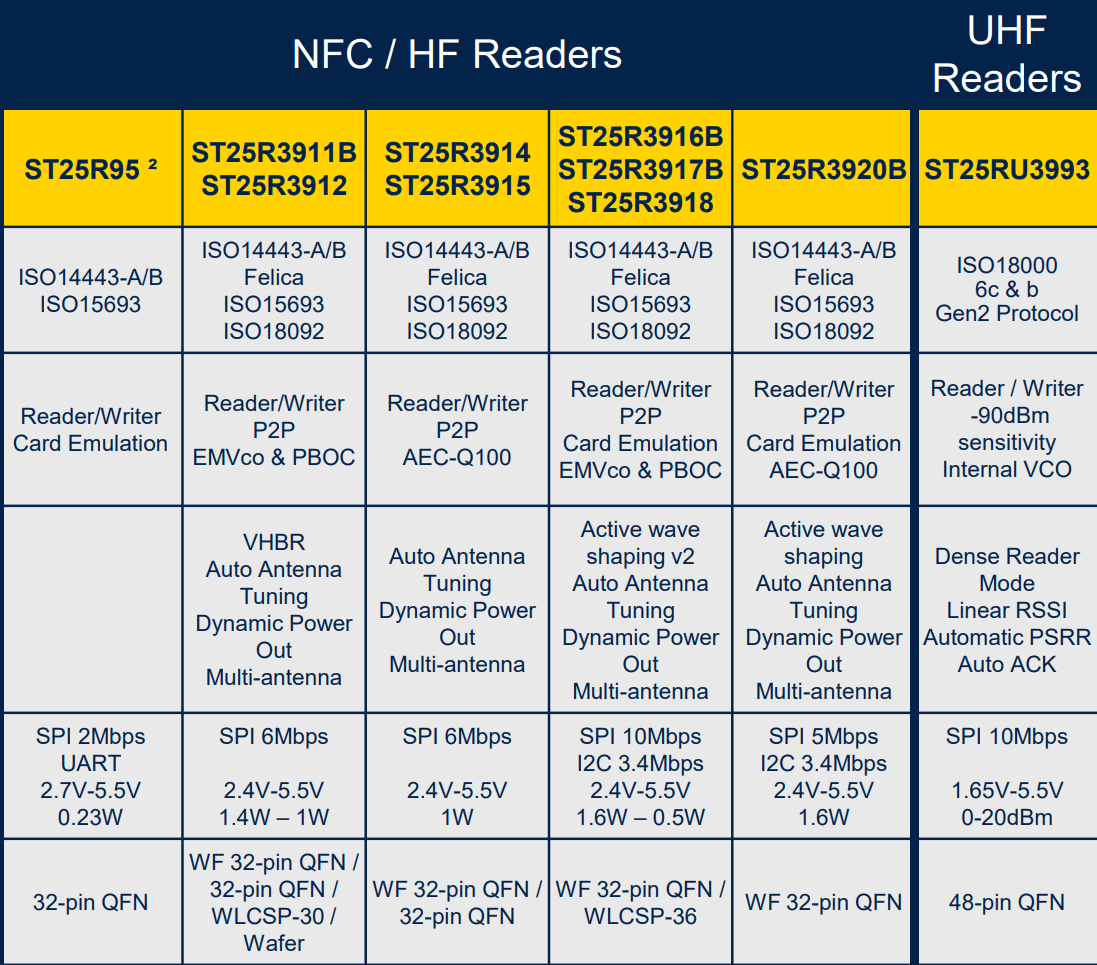 | NFC / HF Readers | | | | | UHF Readers |
|---|---|---|---|---|---|
| ST25R95 ² | ST25R3911B ST25R3912 | ST25R3914 ST25R3915 | ST25R3916B ST25R3917B ST25R3918 | ST25R3920B | ST25RU3993 |
| ISO14443-A/B ISO15693 | ISO14443-A/B Felica ISO15693 ISO18092 | ISO14443-A/B Felica ISO15693 ISO18092 | ISO14443-A/B Felica ISO15693 ISO18092 | ISO14443-A/B Felica ISO15693 ISO18092 | ISO18000 6c & b Gen2 Protocol |
| Reader/Writer Card Emulation | Reader/Writer P2P EMVco & PBOC | Reader/Writer P2P AEC-Q100 | Reader/Writer P2P Card Emulation EMVco & PBOC | Reader/Writer P2P Card Emulation AEC-Q100 | Reader / Writer -90dBm sensitivity Internal VCO |
| | VHBR Auto Antenna Tuning Dynamic Power Out Multi-antenna | Auto Antenna Tuning Dynamic Power Out Multi-antenna | Active wave shaping v2 Auto Antenna Tuning Dynamic Power Out Multi-antenna | Active wave shaping Auto Antenna Tuning Dynamic Power Out Multi-antenna | Dense Reader Mode Linear RSSI Automatic PSRR Auto ACK |
| SPI 2Mbps UART 2.7V-5.5V 0.23W | SPI 6Mbps 2.4V-5.5V 1.4W – 1W | SPI 6Mbps 2.4V-5.5V 1W | SPI 10Mbps I2C 3.4Mbps 2.4V-5.5V 1.6W – 0.5W | SPI 5Mbps I2C 3.4Mbps 2.4V-5.5V 1.6W | SPI 10Mbps 1.65V-5.5V 0-20dBm |
| 32-pin QFN | WF 32-pin QFN / 32-pin QFN / WLCSP-30 / Wafer | WF 32-pin QFN / 32-pin QFN | WF 32-pin QFN / WLCSP-36 | WF 32-pin QFN | 48-pin QFN |